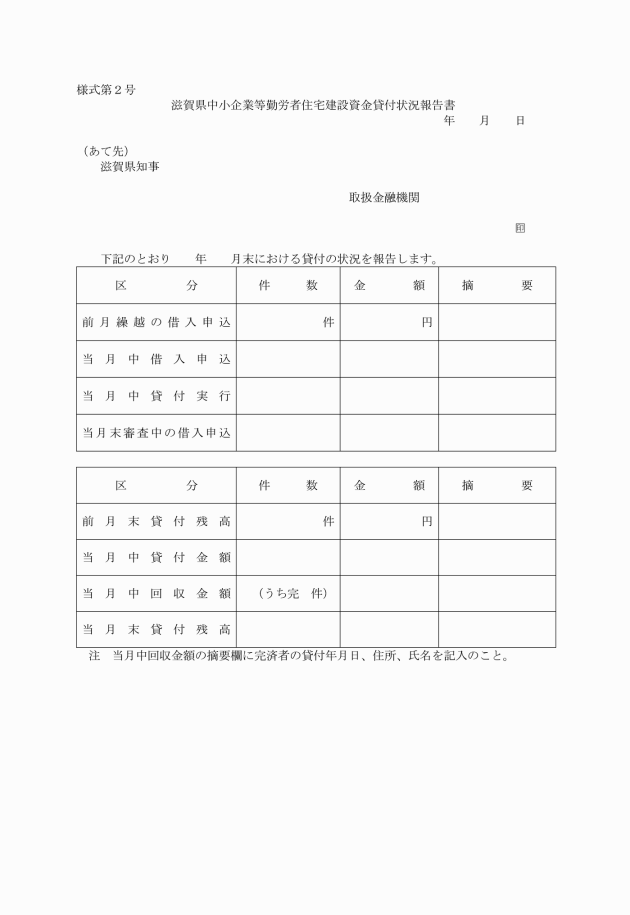 様式第２号

滋賀県中小企業等勤労者住宅建設資金貸付状況報告書

年　月　日

（あて先）
滋賀県知事

取扱金融機関

㊞

下記のとおり　年　月末における貸付の状況を報告します。

| 区　分 | 件　数 | 金　額 | 摘　要 |
|---|---|---|---|
| 前月繰越の借入申込 | 件 | 円 | |
| 当月中借入申込 | | | |
| 当月中貸付実行 | | | |
| 当月末審査中の借入申込 | | | |

| 区　分 | 件　数 | 金　額 | 摘　要 |
|---|---|---|---|
| 前月末貸付残高 | 件 | 円 | |
| 当月中貸付金額 | | | |
| 当月中回収金額 | （うち完　件） | | |
| 当月末貸付残高 | | | |

注　当月中回収金額の摘要欄に完済者の貸付年月日、住所、氏名を記入のこと。